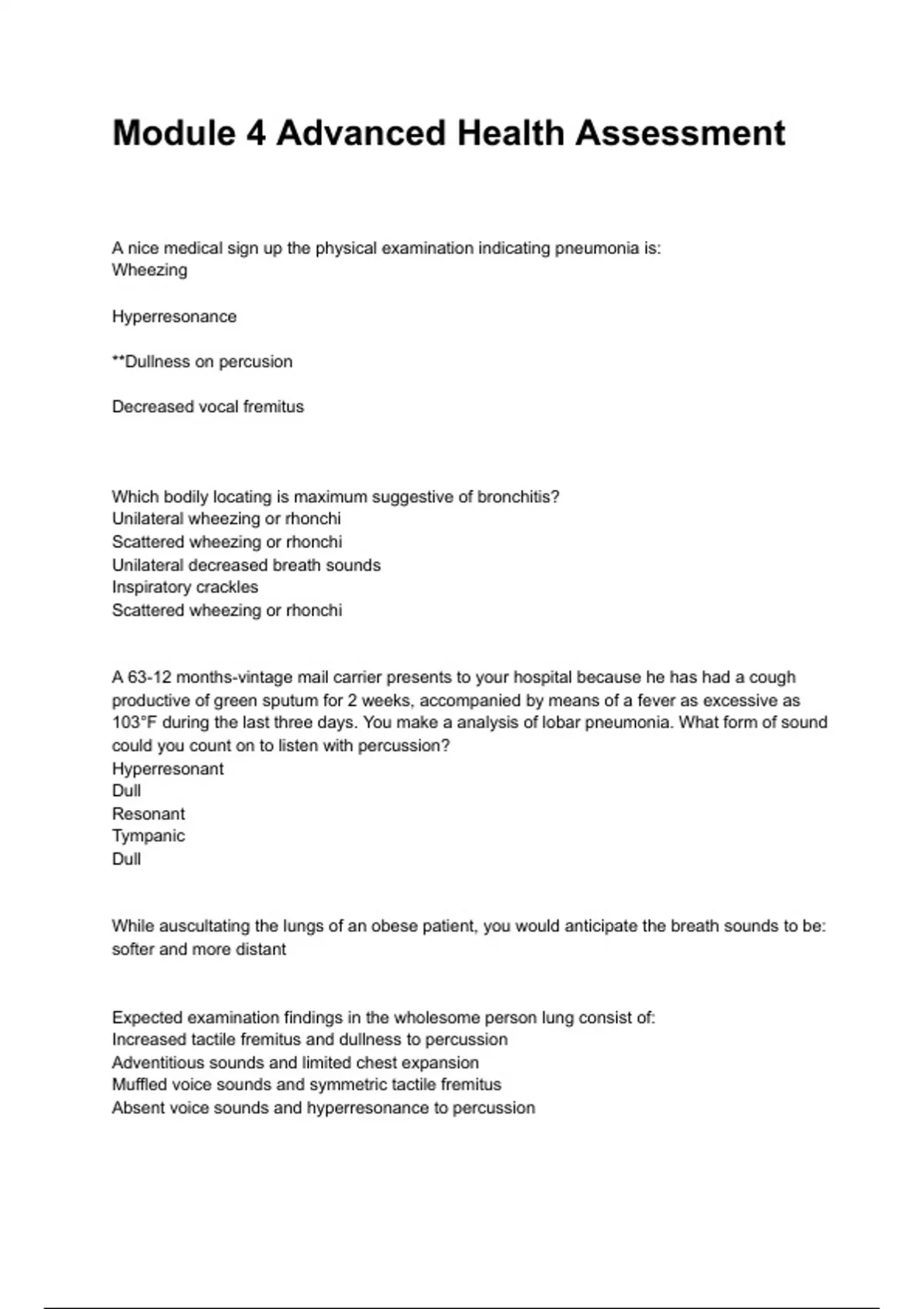 Module 4 Advanced Health Assessment

A nice medical sign up the physical examination indicating pneumonia is:
Wheezing

Hyperresonance

**Dullness on percusion

Decreased vocal fremitus

Which bodily locating is maximum suggestive of bronchitis?
Unilateral wheezing or rhonchi
Scattered wheezing or rhonchi
Unilateral decreased breath sounds
Inspiratory crackles
Scattered wheezing or rhonchi

A 63-12 months-vintage mail carrier presents to your hospital because he has had a cough productive of green sputum for 2 weeks, accompanied by means of a fever as excessive as 103°F during the last three days. You make a analysis of lobar pneumonia. What form of sound could you count on to listen with percussion?
Hyperresonant
Dull
Resonant
Tympanic
Dull

While auscultating the lungs of an obese patient, you would anticipate the breath sounds to be:
softer and more distant

Expected examination findings in the wholesome person lung consist of:
Increased tactile fremitus and dullness to percussion
Adventitious sounds and limited chest expansion
Muffled voice sounds and symmetric tactile fremitus
Absent voice sounds and hyperresonance to percussion